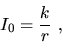 $I_0 = \frac{k}{r}$ ,